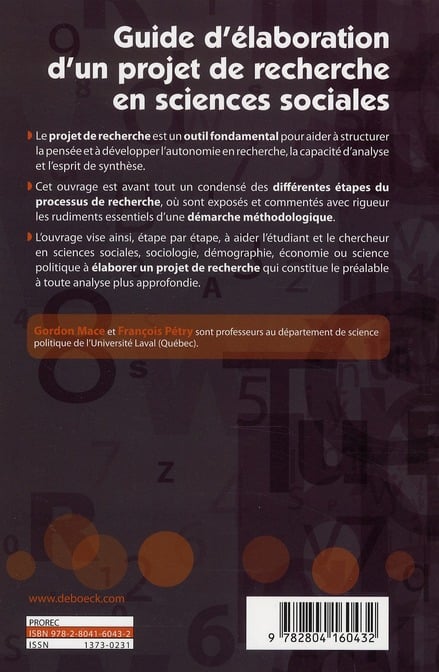 Guide d'élaboration d'un projet de recherche en sciences sociales

Le projet de recherche est un outil fondamental pour aider à structurer la pensée et à développer l'autonomie en recherche, la capacité d'analyse et l'esprit de synthèse.

Cet ouvrage est avant tout un condensé des différentes étapes du processus de recherche, où sont exposés et commentés avec rigueur les rudiments essentiels d'une démarche méthodologique.

L'ouvrage vise ainsi, étape par étape, à aider l'étudiant et le chercheur en sciences sociales, sociologie, démographie, économie ou science politique à élaborer un projet de recherche qui constitue le préalable à toute analyse plus approfondie.

Gordon Mace et François Pétry sont professeurs au département de science politique de l'Université Laval (Québec).

www.deboeck.com

PROREC
ISBN 978-2-8041-6043-2
ISSN 1373-0231

9 782804 160432